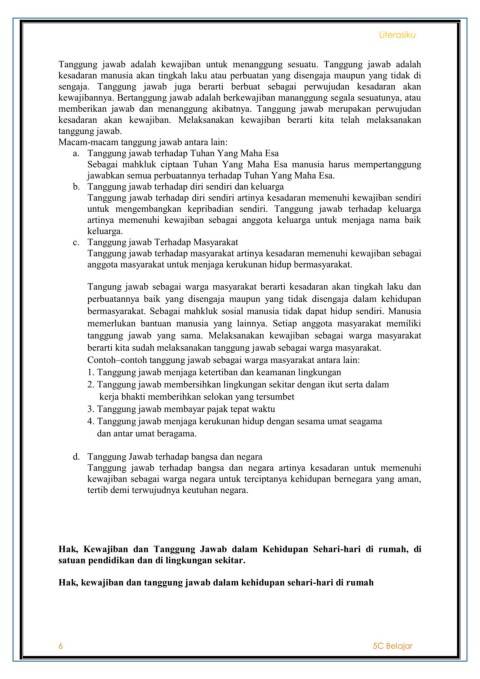 Literasiku

Tanggung jawab adalah kewajiban untuk menanggung sesuatu. Tanggung jawab adalah kesadaran manusia akan tingkah laku atau perbuatan yang disengaja maupun yang tidak di sengaja. Tanggung jawab juga berarti berbuat sebagai perwujudan kesadaran akan kewajibannya. Bertanggung jawab adalah berkewajiban mananggung segala sesuatunya, atau memberikan jawab dan menanggung akibatnya. Tanggung jawab merupakan perwujudan kesadaran akan kewajiban. Melaksanakan kewajiban berarti kita telah melaksanakan tanggung jawab.
Macam-macam tanggung jawab antara lain:
a. Tanggung jawab terhadap Tuhan Yang Maha Esa
Sebagai mahkluk ciptaan Tuhan Yang Maha Esa manusia harus mempertanggung jawabkan semua perbuatannya terhadap Tuhan Yang Maha Esa.
b. Tanggung jawab terhadap diri sendiri dan keluarga
Tanggung jawab terhadap diri sendiri artinya kesadaran memenuhi kewajiban sendiri untuk mengembangkan kepribadian sendiri. Tanggung jawab terhadap keluarga artinya memenuhi kewajiban sebagai anggota keluarga untuk menjaga nama baik keluarga.
c. Tanggung jawab Terhadap Masyarakat
Tanggung jawab terhadap masyarakat artinya kesadaran memenuhi kewajiban sebagai anggota masyarakat untuk menjaga kerukunan hidup bermasyarakat.

Tangung jawab sebagai warga masyarakat berarti kesadaran akan tingkah laku dan perbuatannya baik yang disengaja maupun yang tidak disengaja dalam kehidupan bermasyarakat. Sebagai mahkluk sosial manusia tidak dapat hidup sendiri. Manusia memerlukan bantuan manusia yang lainnya. Setiap anggota masyarakat memiliki tanggung jawab yang sama. Melaksanakan kewajiban sebagai warga masyarakat berarti kita sudah melaksanakan tanggung jawab sebagai warga masyarakat.
Contoh–contoh tanggung jawab sebagai warga masyarakat antara lain:
1. Tanggung jawab menjaga ketertiban dan keamanan lingkungan
2. Tanggung jawab membersihkan lingkungan sekitar dengan ikut serta dalam kerja bhakti memberihkan selokan yang tersumbet
3. Tanggung jawab membayar pajak tepat waktu
4. Tanggung jawab menjaga kerukunan hidup dengan sesama umat seagama dan antar umat beragama.

d. Tanggung Jawab terhadap bangsa dan negara
Tanggung jawab terhadap bangsa dan negara artinya kesadaran untuk memenuhi kewajiban sebagai warga negara untuk terciptanya kehidupan bernegara yang aman, tertib demi terwujudnya keutuhan negara.

Hak, Kewajiban dan Tanggung Jawab dalam Kehidupan Sehari-hari di rumah, di satuan pendidikan dan di lingkungan sekitar.

Hak, kewajiban dan tanggung jawab dalam kehidupan sehari-hari di rumah

6

SC Belajar